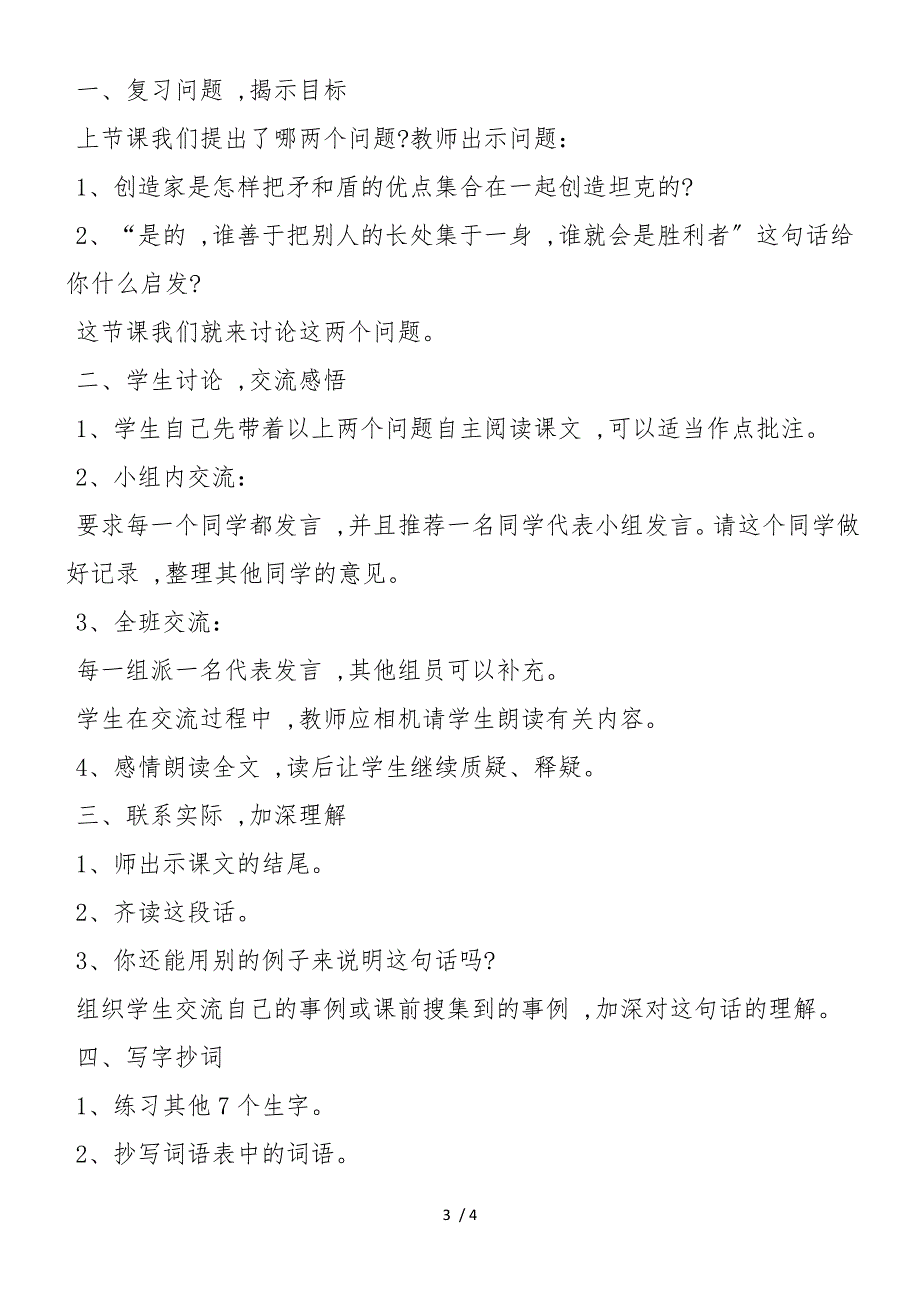 一、复习问题 ,揭示目标

上节课我们提出了哪两个问题?教师出示问题：

1、创造家是怎样把矛和盾的优点集合在一起创造坦克的?

2、“是的 ,谁善于把别人的长处集于一身 ,谁就会是胜利者”这句话给你什么启发?

这节课我们就来讨论这两个问题。

二、学生讨论 ,交流感悟

1、学生自己先带着以上两个问题自主阅读课文 ,可以适当作点批注。

2、小组内交流：

要求每一个同学都发言 ,并且推荐一名同学代表小组发言。请这个同学做好记录 ,整理其他同学的意见。

3、全班交流：

每一组派一名代表发言 ,其他组员可以补充。

学生在交流过程中 ,教师应相机请学生朗读有关内容。

4、感情朗读全文 ,读后让学生继续质疑、释疑。

三、联系实际 ,加深理解

1、师出示课文的结尾。

2、齐读这段话。

3、你还能用别的例子来说明这句话吗?

组织学生交流自己的事例或课前搜集到的事例 ,加深对这句话的理解。

四、写字抄词

1、练习其他 7 个生字。

2、抄写词语表中的词语。

3 / 4